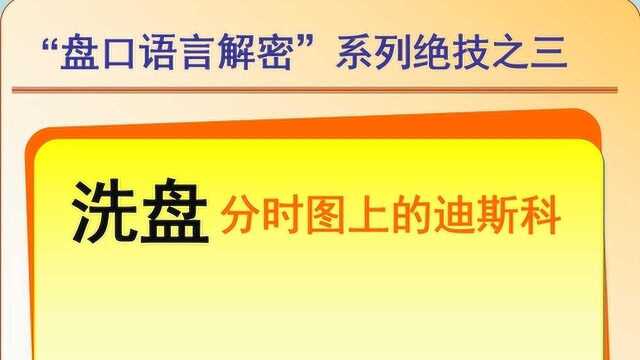 “盘口语言解密”系列绝技之三

洗盘 分时图上的迪斯科